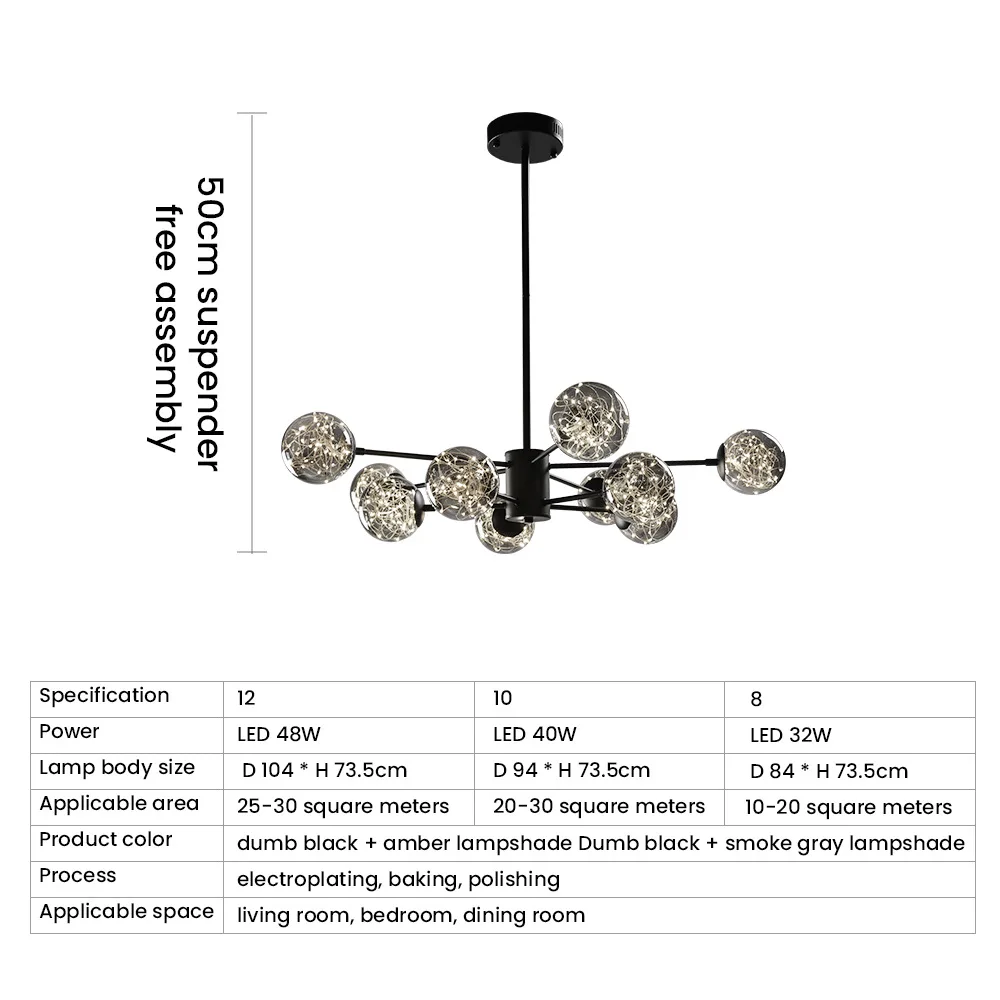 50cm suspender free assembly

| Specification | 12 | 10 | 8 |
|---|---|---|---|
| Power | LED 48W | LED 40W | LED 32W |
| Lamp body size | D 104 * H 73.5cm | D 94 * H 73.5cm | D 84 * H 73.5cm |
| Applicable area | 25-30 square meters | 20-30 square meters | 10-20 square meters |
| Product color | dumb black + amber lampshade Dumb black + smoke gray lampshade | | |
| Process | electroplating, baking, polishing | | |
| Applicable space | living room, bedroom, dining room | | |